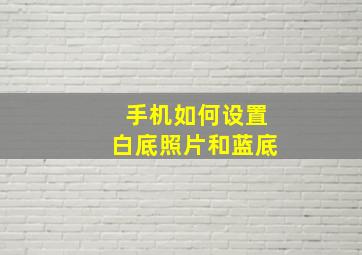 手机如何设置
白底照片和蓝底